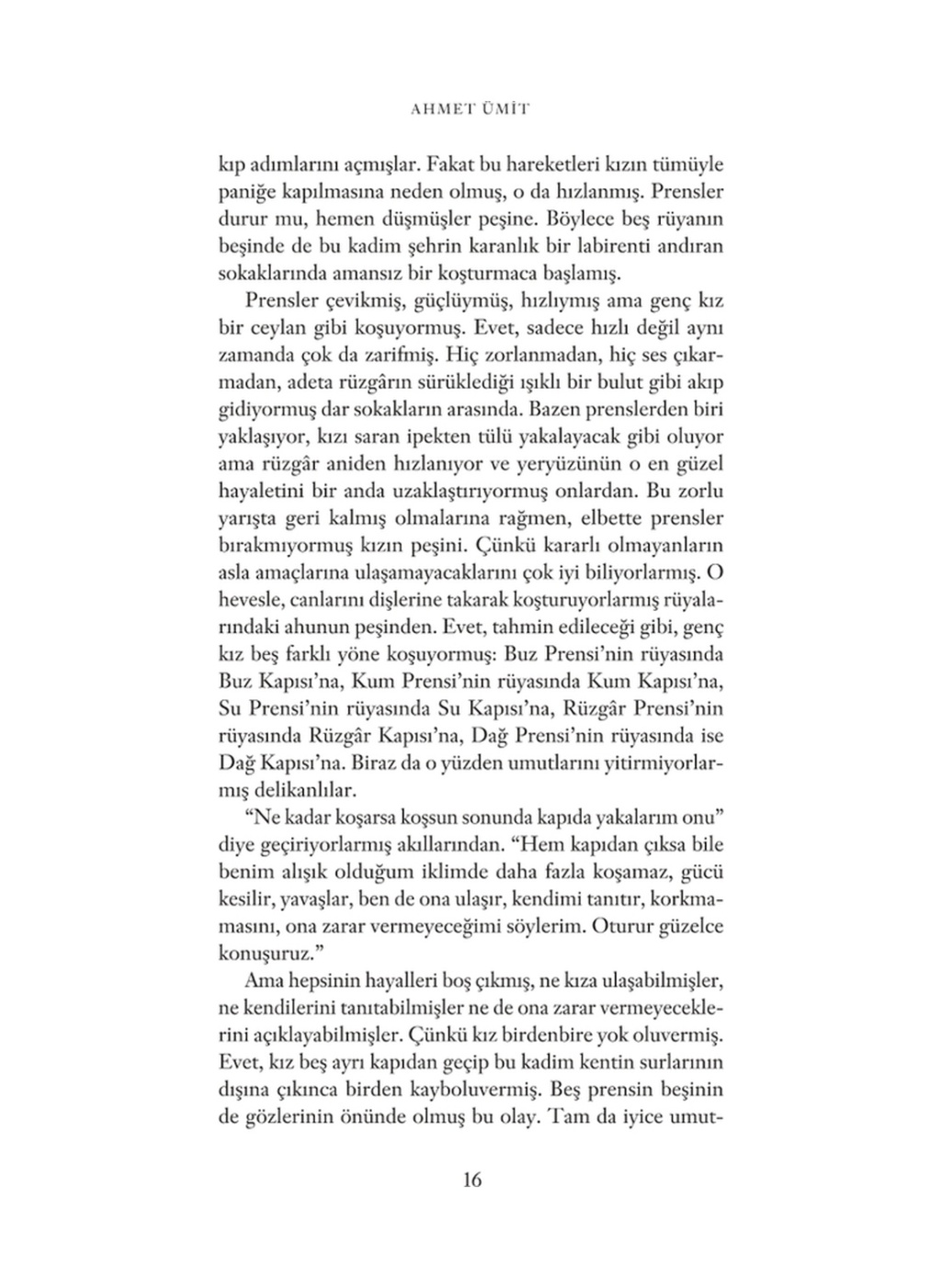 AHMET ÜMİT

kıp adımlarını açmışlar. Fakat bu hareketleri kızın tümüyle paniğe kapılmasına neden olmuş, o da hızlanmış. Prensler durur mu, hemen düşmüşler peşine. Böylece beş rüyanın beşinde de bu kadim şehrin karanlık bir labirenti andıran sokaklarında amansız bir koşturmaca başlamış.

Prensler çevikmiş, güçlüymüş, hızlıymış ama genç kız bir ceylan gibi koşuyormuş. Evet, sadece hızlı değil aynı zamanda çok da zarifmiş. Hiç zorlanmadan, hiç ses çıkarmadan, adeta rüzgârın sürüklediği ışıklı bir bulut gibi akıp gidiyormuş dar sokakların arasında. Bazen prenslerden biri yaklaşıyor, kızı saran ipekten tülü yakalayacak gibi oluyor ama rüzgâr aniden hızlanıyor ve yeryüzünün o en güzel hayaletini bir anda uzaklaştırıyormuş onlardan. Bu zorlu yarışta geri kalmış olmalarına rağmen, elbette prensler bırakmıyormuş kızın peşini. Çünkü kararlı olmayanların asla amaçlarına ulaşamayacaklarını çok iyi biliyorlarmış. O hevesle, canlarını dişlerine takarak koşturuyorlarmış rüyalarındaki ahunun peşinden. Evet, tahmin edileceği gibi, genç kız beş farklı yöne koşuyormuş: Buz Prensi'nin rüyasında Buz Kapısı'na, Kum Prensi'nin rüyasında Kum Kapısı'na, Su Prensi'nin rüyasında Su Kapısı'na, Rüzgâr Prensi'nin rüyasında Rüzgâr Kapısı'na, Dağ Prensi'nin rüyasında ise Dağ Kapısı'na. Biraz da o yüzden umutlarını yitirmiyorlarmış delikanlılar.

"Ne kadar koşarsa koşsun sonunda kapıda yakalarım onu" diye geçiriyorlarmış akıllarından. "Hem kapıdan çıksa bile benim alışık olduğum iklimde daha fazla koşamaz, gücü kesilir, yavaşlar, ben de ona ulaşır, kendimi tanıtır, korkmamasını, ona zarar vermeyeceğimi söylerim. Oturur güzelce konuşuruz."

Ama hepsinin hayalleri boş çıkmış, ne kıza ulaşabilmişler, ne kendilerini tanıtabilmişler ne de ona zarar vermeyeceklerini açıklayabilmişler. Çünkü kız birdenbire yok oluvermiş. Evet, kız beş ayrı kapıdan geçip bu kadim kentin surlarının dışına çıkınca birden kayboluvermiş. Beş prensin beşinin de gözlerinin önünde olmuş bu olay. Tam da iyice umut-

16